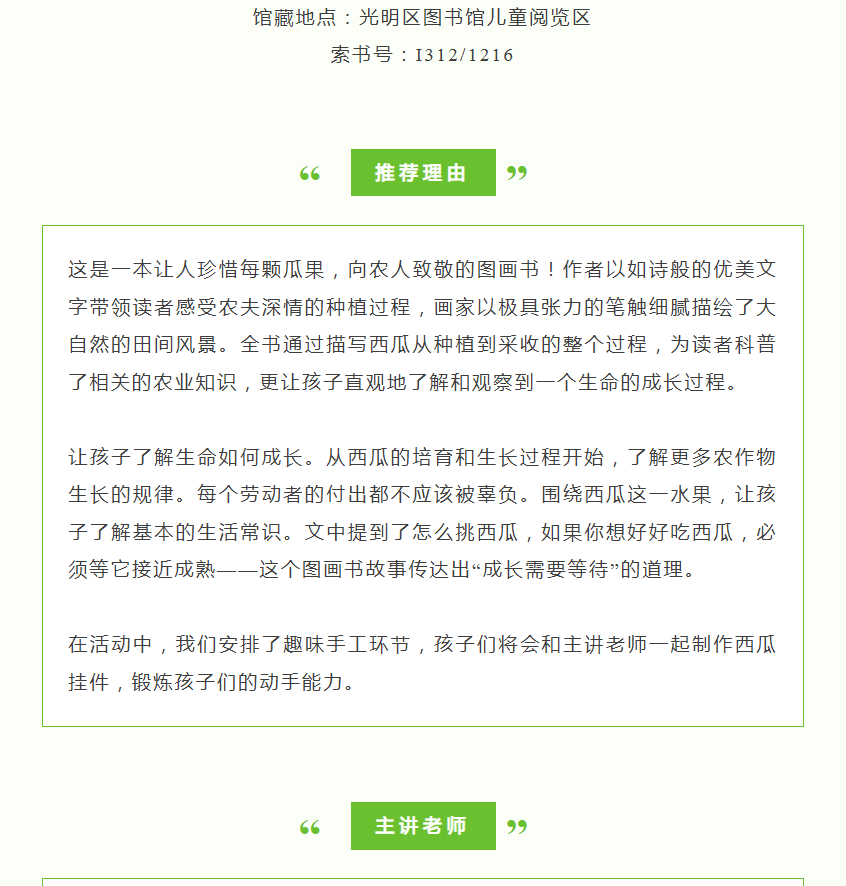 馆藏地点：光明区图书馆儿童阅览区
索书号：I312/1216

“ 推荐理由 ”

这是一本让人珍惜每颗瓜果，向农人致敬的图画书！作者以如诗般的优美文字带领读者感受农夫深情的种植过程，画家以极具张力的笔触细腻描绘了大自然的田间风景。全书通过描写西瓜从种植到采收的整个过程，为读者科普了相关的农业知识，更让孩子直观地了解和观察到一个生命的成长过程。

让孩子了解生命如何成长。从西瓜的培育和生长过程开始，了解更多农作物生长的规律。每个劳动者的付出都不应该被辜负。围绕西瓜这一水果，让孩子了解基本的生活常识。文中提到了怎么挑西瓜，如果你想好好吃西瓜，必须等它接近成熟——这个图画书故事传达出“成长需要等待”的道理。

在活动中，我们安排了趣味手工环节，孩子们将会和主讲老师一起制作西瓜挂件，锻炼孩子们的动手能力。

“ 主讲老师 ”